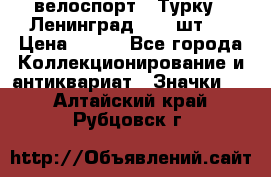 велоспорт Турку Ленинград шт
Цена Все города Коллекционирование и антиквариат Значки
Алтайский край Рубцовск г

http://Объявлений.сайт